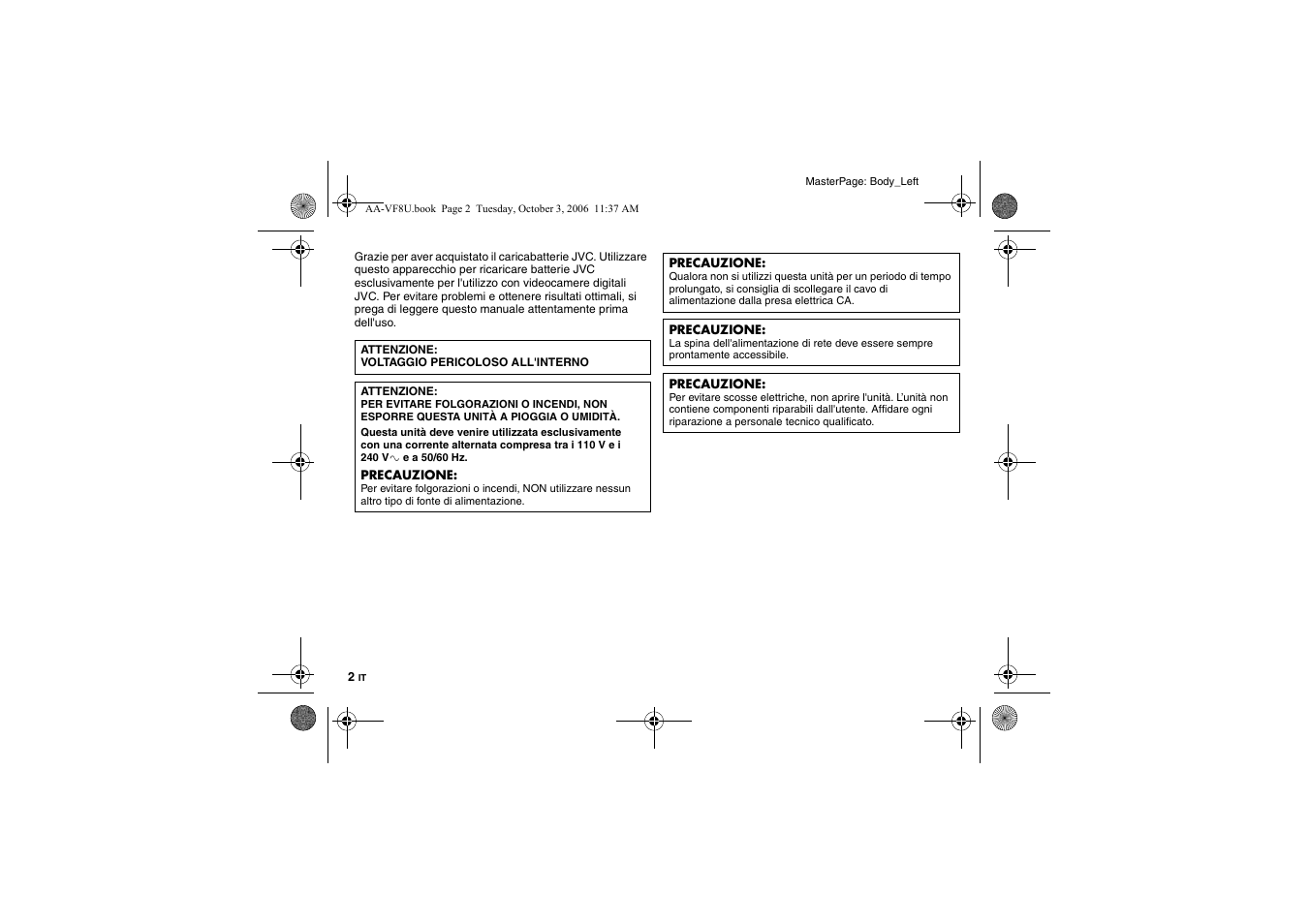 MasterPage: Body_Left

AA-VF8U.book Page 2 Tuesday, October 3, 2006 11:37 AM

Grazie per aver acquistato il caricabatterie JVC. Utilizzare questo apparecchio per ricaricare batterie JVC esclusivamente per l'utilizzo con videocamere digitali JVC. Per evitare problemi e ottenere risultati ottimali, si prega di leggere questo manuale attentamente prima dell'uso.

ATTENZIONE:
VOLTAGGIO PERICOLOSO ALL'INTERNO

ATTENZIONE:
PER EVITARE FOLGORAZIONI O INCENDI, NON ESPORRE QUESTA UNITÀ A PIOGGIA O UMIDITÀ.

Questa unità deve venire utilizzata esclusivamente con una corrente alternata compresa tra i 110 V e i 240 V$\sim$ e a 50/60 Hz.

PRECAUZIONE:
Per evitare folgorazioni o incendi, NON utilizzare nessun altro tipo di fonte di alimentazione.

PRECAUZIONE:
Qualora non si utilizzi questa unità per un periodo di tempo prolungato, si consiglia di scollegare il cavo di alimentazione dalla presa elettrica CA.

PRECAUZIONE:
La spina dell'alimentazione di rete deve essere sempre prontamente accessibile.

PRECAUZIONE:
Per evitare scosse elettriche, non aprire l'unità. L'unità non contiene componenti riparabili dall'utente. Affidare ogni riparazione a personale tecnico qualificato.

2 IT